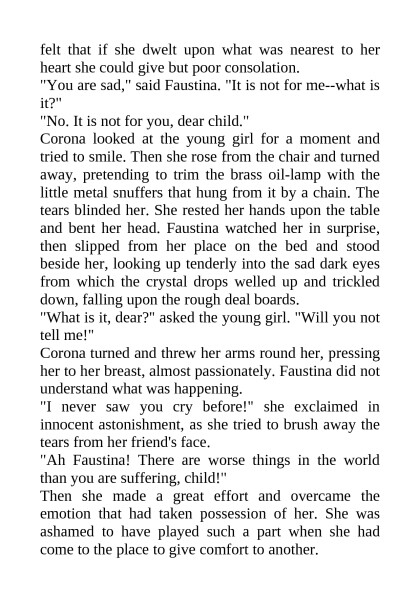 felt that if she dwelt upon what was nearest to her heart she could give but poor consolation.
"You are sad," said Faustina. "It is not for me--what is it?"
"No. It is not for you, dear child."
Corona looked at the young girl for a moment and tried to smile. Then she rose from the chair and turned away, pretending to trim the brass oil-lamp with the little metal snuffers that hung from it by a chain. The tears blinded her. She rested her hands upon the table and bent her head. Faustina watched her in surprise, then slipped from her place on the bed and stood beside her, looking up tenderly into the sad dark eyes from which the crystal drops welled up and trickled down, falling upon the rough deal boards.
"What is it, dear?" asked the young girl. "Will you not tell me!"
Corona turned and threw her arms round her, pressing her to her breast, almost passionately. Faustina did not understand what was happening.
"I never saw you cry before!" she exclaimed in innocent astonishment, as she tried to brush away the tears from her friend's face.
"Ah Faustina! There are worse things in the world than you are suffering, child!"
Then she made a great effort and overcame the emotion that had taken possession of her. She was ashamed to have played such a part when she had come to the place to give comfort to another.